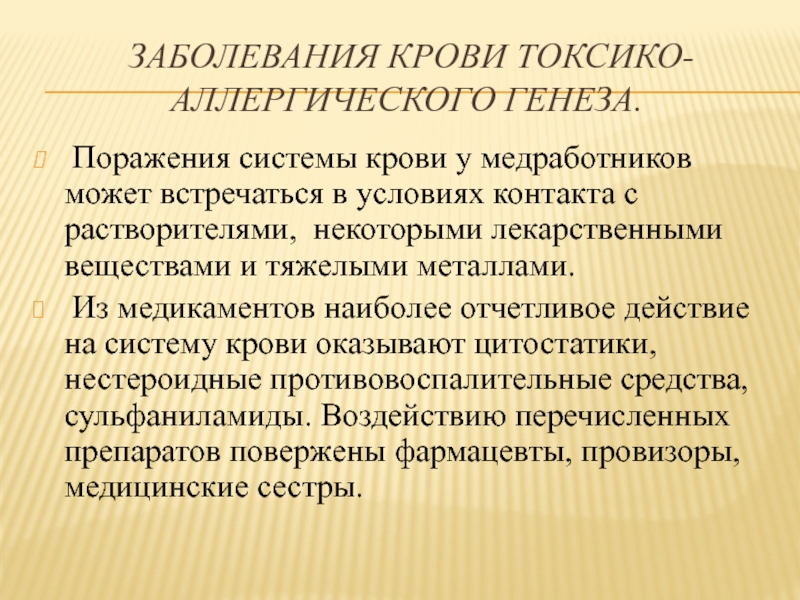 ЗАБОЛЕВАНИЯ КРОВИ ТОКСИКО-АЛЛЕРГИЧЕСКОГО ГЕНЕЗА.

Поражения системы крови у медработников может встречаться в условиях контакта с растворителями, некоторыми лекарственными веществами и тяжелыми металлами.

Из медикаментов наиболее отчетливое действие на систему крови оказывают цитостатики, нестероидные противовоспалительные средства, сульфаниламиды. Воздействию перечисленных препаратов повержены фармацевты, провизоры, медицинские сестры.